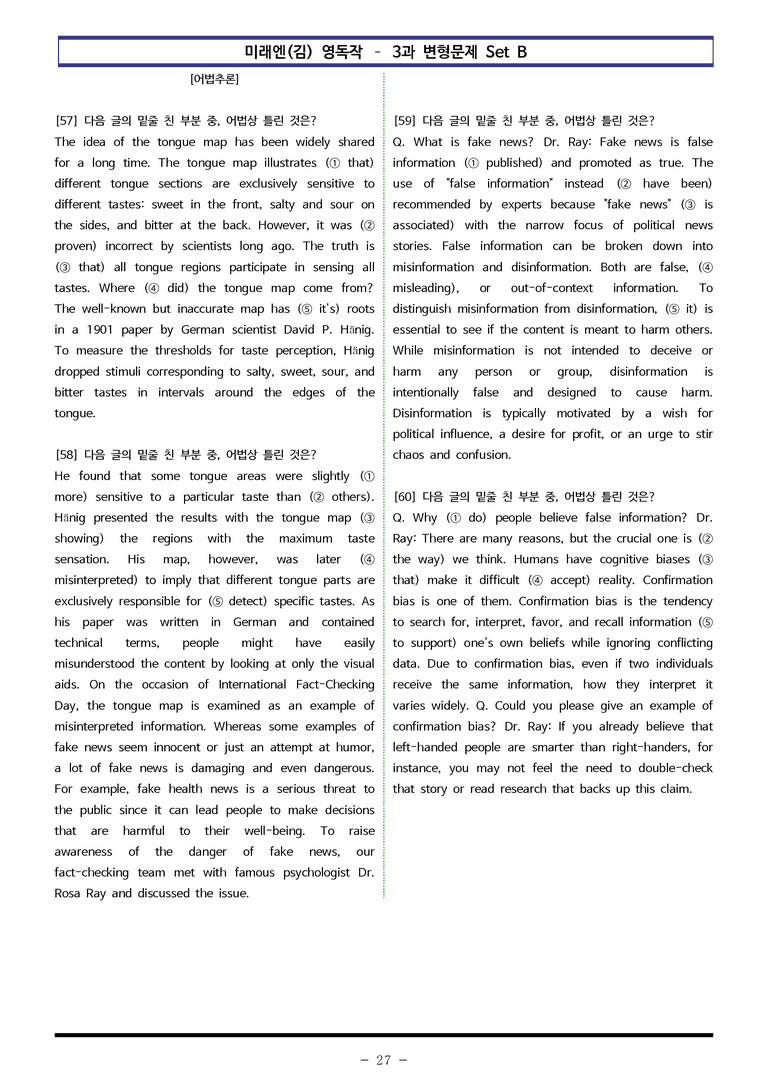 미래엔(김) 영독작 - 3과 변형문제 Set B

[어법추론]

[57] 다음 글의 밑줄 친 부분 중, 어법상 틀린 것은?

The idea of the tongue map has been widely shared for a long time. The tongue map illustrates (① that) different tongue sections are exclusively sensitive to different tastes: sweet in the front, salty and sour on the sides, and bitter at the back. However, it was (② proven) incorrect by scientists long ago. The truth is (③ that) all tongue regions participate in sensing all tastes. Where (④ did) the tongue map come from? The well-known but inaccurate map has (⑤ it's) roots in a 1901 paper by German scientist David P. Hänig. To measure the thresholds for taste perception, Hänig dropped stimuli corresponding to salty, sweet, sour, and bitter tastes in intervals around the edges of the tongue.

[58] 다음 글의 밑줄 친 부분 중, 어법상 틀린 것은?

He found that some tongue areas were slightly (① more) sensitive to a particular taste than (② others). Hänig presented the results with the tongue map (③ showing) the regions with the maximum taste sensation. His map, however, was later (④ misinterpreted) to imply that different tongue parts are exclusively responsible for (⑤ detect) specific tastes. As his paper was written in German and contained technical terms, people might have easily misunderstood the content by looking at only the visual aids. On the occasion of International Fact-Checking Day, the tongue map is examined as an example of misinterpreted information. Whereas some examples of fake news seem innocent or just an attempt at humor, a lot of fake news is damaging and even dangerous. For example, fake health news is a serious threat to the public since it can lead people to make decisions that are harmful to their well-being. To raise awareness of the danger of fake news, our fact-checking team met with famous psychologist Dr. Rosa Ray and discussed the issue.

[59] 다음 글의 밑줄 친 부분 중, 어법상 틀린 것은?

Q. What is fake news? Dr. Ray: Fake news is false information (① published) and promoted as true. The use of "false information" instead (② have been) recommended by experts because "fake news" (③ is associated) with the narrow focus of political news stories. False information can be broken down into misinformation and disinformation. Both are false, (④ misleading), or out-of-context information. To distinguish misinformation from disinformation, (⑤ it) is essential to see if the content is meant to harm others. While misinformation is not intended to deceive or harm any person or group, disinformation is intentionally false and designed to cause harm. Disinformation is typically motivated by a wish for political influence, a desire for profit, or an urge to stir chaos and confusion.

[60] 다음 글의 밑줄 친 부분 중, 어법상 틀린 것은?

Q. Why (① do) people believe false information? Dr. Ray: There are many reasons, but the crucial one is (② the way) we think. Humans have cognitive biases (③ that) make it difficult (④ accept) reality. Confirmation bias is one of them. Confirmation bias is the tendency to search for, interpret, favor, and recall information (⑤ to support) one's own beliefs while ignoring conflicting data. Due to confirmation bias, even if two individuals receive the same information, how they interpret it varies widely. Q. Could you please give an example of confirmation bias? Dr. Ray: If you already believe that left-handed people are smarter than right-handers, for instance, you may not feel the need to double-check that story or read research that backs up this claim.

- 27 -